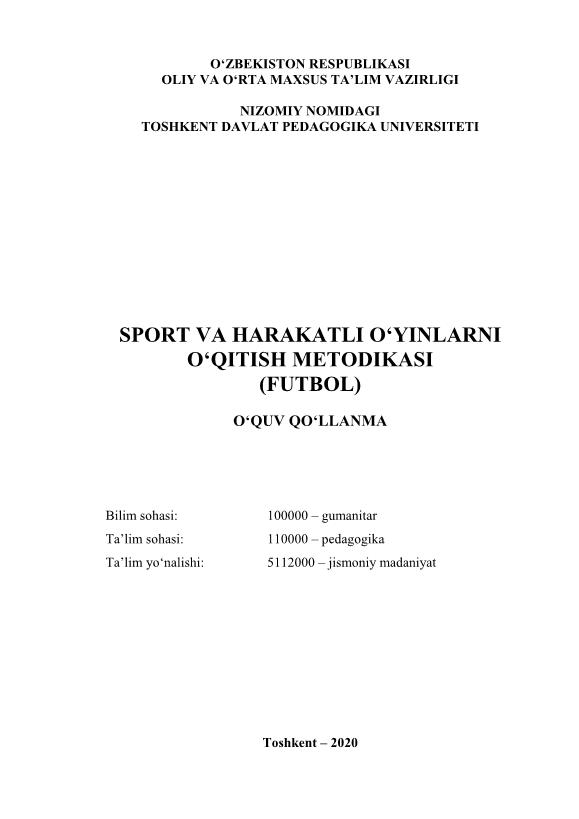 O‘ZBEKISTON RESPUBLIKASI
OLIY VA O‘RTA MAXSUS TA’LIM VAZIRLIGI

NIZOMIY NOMIDAGI
TOSHKENT DAVLAT PEDAGOGIKA UNIVERSITETI

SPORT VA HARAKATLI O‘YINLARNI O‘QITISH METODIKASI (FUTBOL)

O‘QUV QO‘LLANMA

Bilim sohasi: 100000 – gumanitar
Ta’lim sohasi: 110000 – pedagogika
Ta’lim yo‘nalishi: 5112000 – jismoniy madaniyat

Toshkent – 2020